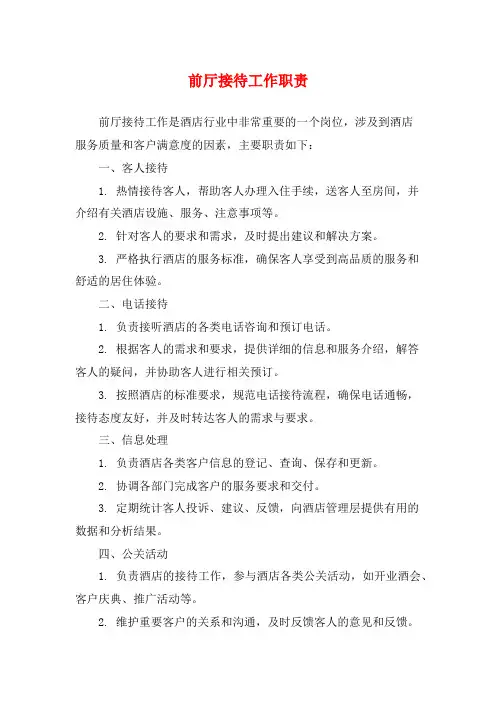 前厅接待工作职责

前厅接待工作是酒店行业中非常重要的一个岗位，涉及到酒店服务质量和客户满意度的因素，主要职责如下：

一、客人接待

1. 热情接待客人，帮助客人办理入住手续，送客人至房间，并介绍有关酒店设施、服务、注意事项等。

2. 针对客人的要求和需求，及时提出建议和解决方案。

3. 严格执行酒店的服务标准，确保客人享受到高品质的服务和舒适的居住体验。

二、电话接待

1. 负责接听酒店的各类电话咨询和预订电话。

2. 根据客人的需求和要求，提供详细的信息和服务介绍，解答客人的疑问，并协助客人进行相关预订。

3. 按照酒店的标准要求，规范电话接待流程，确保电话通畅，接待态度友好，并及时转达客人的需求与要求。

三、信息处理

1. 负责酒店各类客户信息的登记、查询、保存和更新。

2. 协调各部门完成客户的服务要求和交付。

3. 定期统计客人投诉、建议、反馈，向酒店管理层提供有用的数据和分析结果。

四、公关活动

1. 负责酒店的接待工作，参与酒店各类公关活动，如开业酒会、客户庆典、推广活动等。

2. 维护重要客户的关系和沟通，及时反馈客人的意见和反馈。